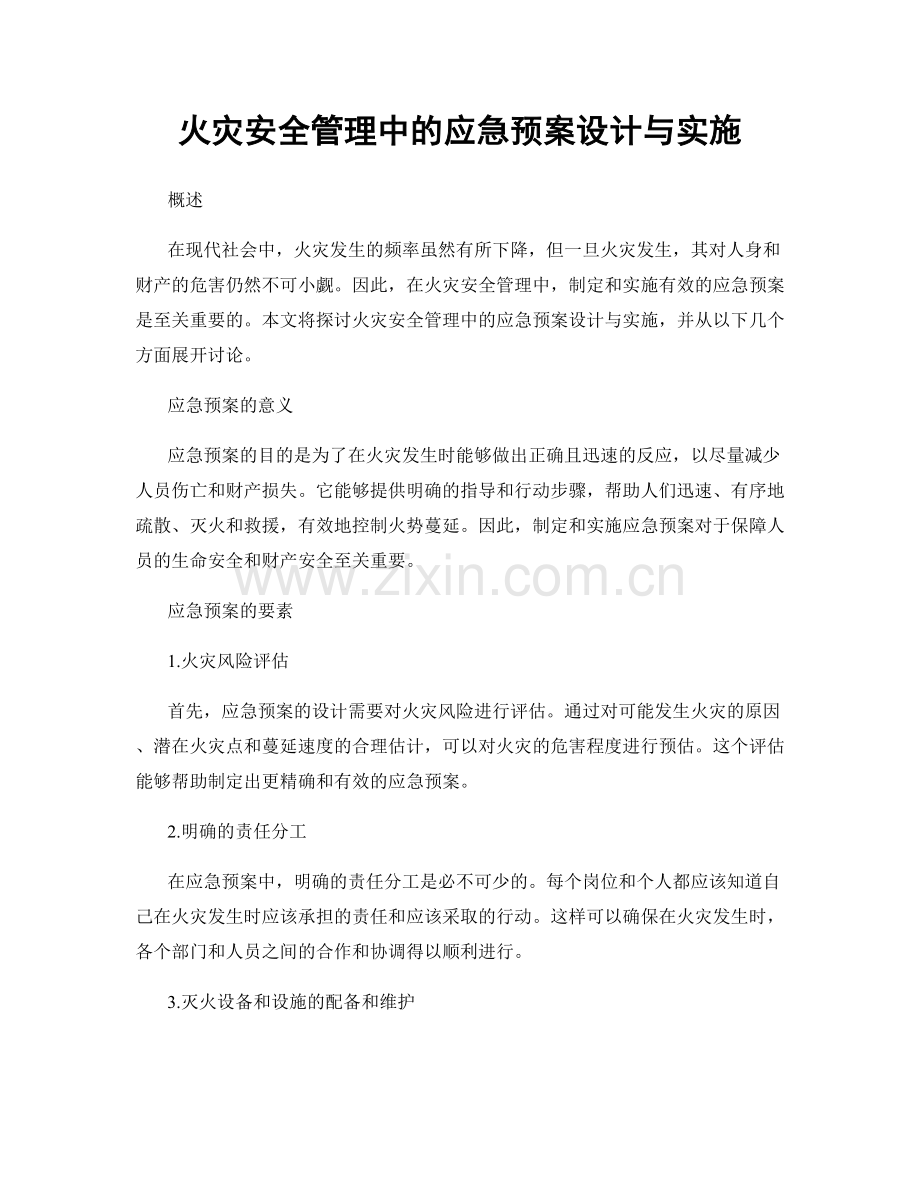 火灾安全管理中的应急预案设计与实施

概述

在现代社会中，火灾发生的频率虽然有所下降，但一旦火灾发生，其对人身和财产的危害仍然不可小觑。因此，在火灾安全管理中，制定和实施有效的应急预案是至关重要的。本文将探讨火灾安全管理中的应急预案设计与实施，并从以下几个方面展开讨论。

应急预案的意义

应急预案的目的是为了在火灾发生时能够做出正确且迅速的反应，以尽量减少人员伤亡和财产损失。它能够提供明确的指导和行动步骤，帮助人们迅速、有序地疏散、灭火和救援，有效地控制火势蔓延。因此，制定和实施应急预案对于保障人员的生命安全和财产安全至关重要。

应急预案的要素

1.火灾风险评估

首先，应急预案的设计需要对火灾风险进行评估。通过对可能发生火灾的原因、潜在火灾点和蔓延速度的合理估计，可以对火灾的危害程度进行预估。这个评估能够帮助制定出更精确和有效的应急预案。

2.明确的责任分工

在应急预案中，明确的责任分工是必不可少的。每个岗位和个人都应该知道自己在火灾发生时应该承担的责任和应该采取的行动。这样可以确保在火灾发生时，各个部门和人员之间的合作和协调得以顺利进行。

3.灭火设备和设施的配备和维护

www.zixin.com.cn